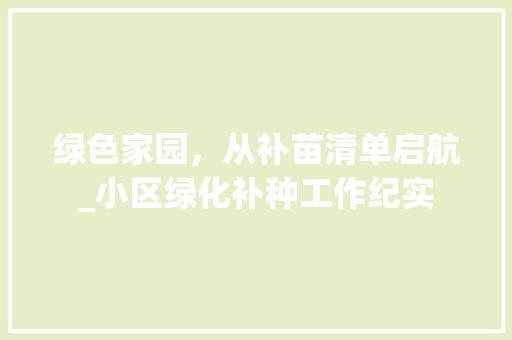 绿色家园，从补苗清单启航_小区绿化补种工作纪实